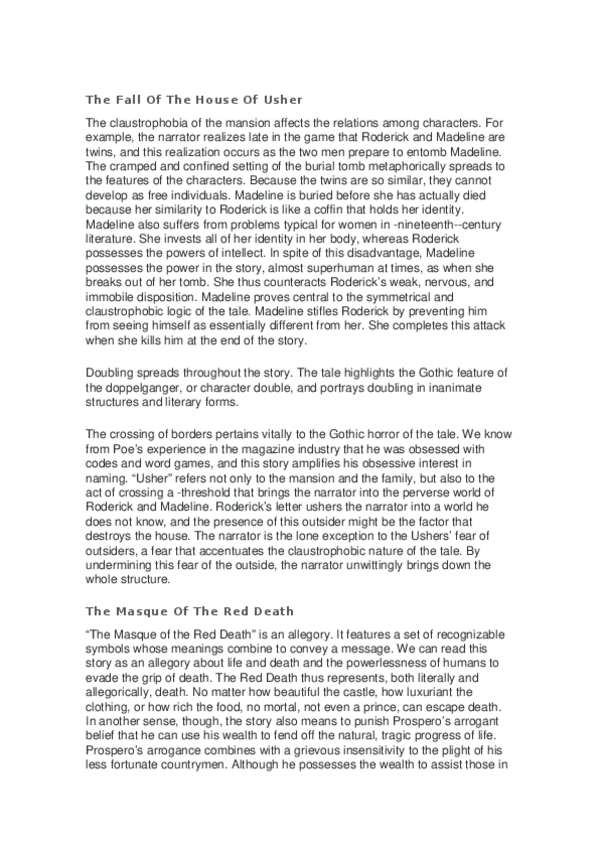 The Fall Of The House Of Usher

The claustrophobia of the mansion affects the relations among characters. For example, the narrator realizes late in the game that Roderick and Madeline are twins, and this realization occurs as the two men prepare to entomb Madeline. The cramped and confined setting of the burial tomb metaphorically spreads to the features of the characters. Because the twins are so similar, they cannot develop as free individuals. Madeline is buried before she has actually died because her similarity to Roderick is like a coffin that holds her identity. Madeline also suffers from problems typical for women in -nineteenth--century literature. She invests all of her identity in her body, whereas Roderick possesses the powers of intellect. In spite of this disadvantage, Madeline possesses the power in the story, almost superhuman at times, as when she breaks out of her tomb. She thus counteracts Roderick's weak, nervous, and immobile disposition. Madeline proves central to the symmetrical and claustrophobic logic of the tale. Madeline stifles Roderick by preventing him from seeing himself as essentially different from her. She completes this attack when she kills him at the end of the story.

Doubling spreads throughout the story. The tale highlights the Gothic feature of the doppelganger, or character double, and portrays doubling in inanimate structures and literary forms.

The crossing of borders pertains vitally to the Gothic horror of the tale. We know from Poe's experience in the magazine industry that he was obsessed with codes and word games, and this story amplifies his obsessive interest in naming. "Usher" refers not only to the mansion and the family, but also to the act of crossing a -threshold that brings the narrator into the perverse world of Roderick and Madeline. Roderick's letter ushers the narrator into a world he does not know, and the presence of this outsider might be the factor that destroys the house. The narrator is the lone exception to the Ushers' fear of outsiders, a fear that accentuates the claustrophobic nature of the tale. By undermining this fear of the outside, the narrator unwittingly brings down the whole structure.

The Masque Of The Red Death

"The Masque of the Red Death" is an allegory. It features a set of recognizable symbols whose meanings combine to convey a message. We can read this story as an allegory about life and death and the powerlessness of humans to evade the grip of death. The Red Death thus represents, both literally and allegorically, death. No matter how beautiful the castle, how luxuriant the clothing, or how rich the food, no mortal, not even a prince, can escape death. In another sense, though, the story also means to punish Prospero's arrogant belief that he can use his wealth to fend off the natural, tragic progress of life. Prospero's arrogance combines with a grievous insensitivity to the plight of his less fortunate countrymen. Although he possesses the wealth to assist those in